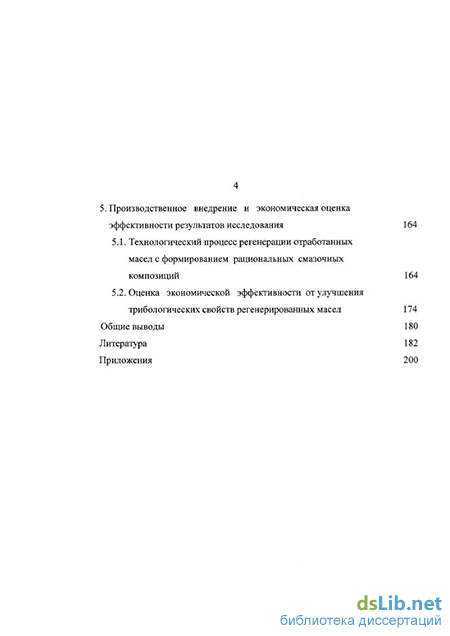 4

5. Производственное внедрение и экономическая оценка эффективности результатов исследования 164

5.1. Технологический процесс регенерации отработанных масел с формированием рациональных смазочных композиций 164

5.2. Оценка экономической эффективности от улучшения трибологических свойств регенерированных масел 174

Общие выводы 180

Литература 182

Приложения 200

dsLib.net
библиотека диссертаций